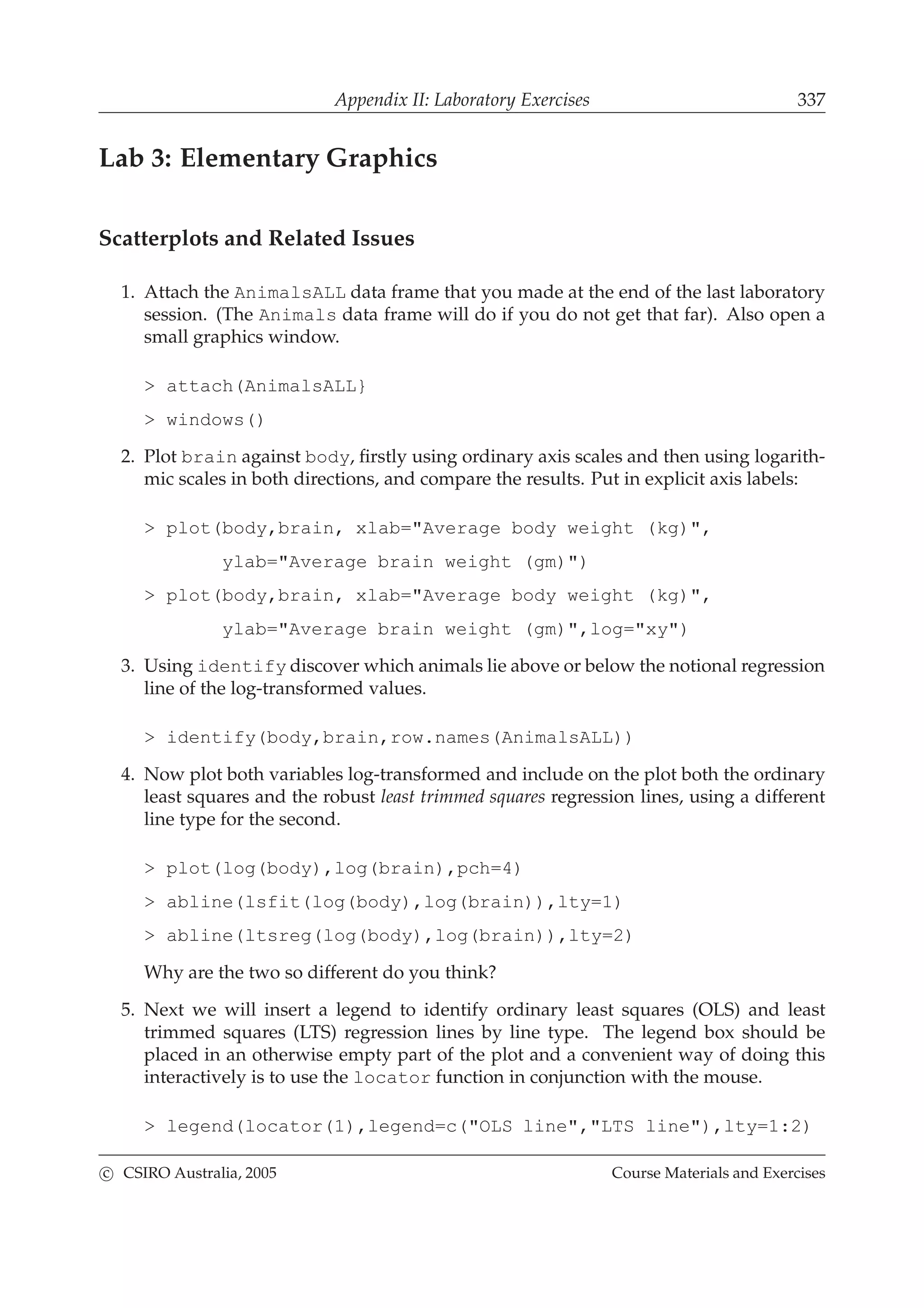 Appendix II: Laboratory Exercises 337

Lab 3: Elementary Graphics

Scatterplots and Related Issues

1. Attach the AnimalsALL data frame that you made at the end of the last laboratory session. (The Animals data frame will do if you do not get that far). Also open a small graphics window.

> attach(AnimalsALL}

> windows()

2. Plot brain against body, firstly using ordinary axis scales and then using logarithmic scales in both directions, and compare the results. Put in explicit axis labels:

> plot(body,brain, xlab="Average body weight (kg)",
ylab="Average brain weight (gm)")

> plot(body,brain, xlab="Average body weight (kg)",
ylab="Average brain weight (gm)",log="xy")

3. Using identify discover which animals lie above or below the notional regression line of the log-transformed values.

> identify(body,brain,row.names(AnimalsALL))

4. Now plot both variables log-transformed and include on the plot both the ordinary least squares and the robust least trimmed squares regression lines, using a different line type for the second.

> plot(log(body),log(brain),pch=4)

> abline(lsfit(log(body),log(brain)),lty=1)

> abline(ltsreg(log(body),log(brain)),lty=2)

Why are the two so different do you think?

5. Next we will insert a legend to identify ordinary least squares (OLS) and least trimmed squares (LTS) regression lines by line type. The legend box should be placed in an otherwise empty part of the plot and a convenient way of doing this interactively is to use the locator function in conjunction with the mouse.

> legend(locator(1),legend=c("OLS line","LTS line"),lty=1:2)

© CSIRO Australia, 2005 Course Materials and Exercises